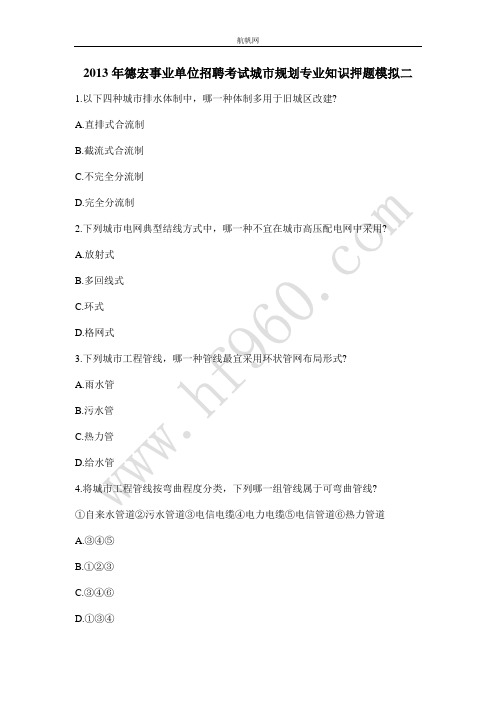 航帆网

2013 年德宏事业单位招聘考试城市规划专业知识押题模拟二

1.以下四种城市排水体制中，哪一种体制多用于旧城区改建?

A.直排式合流制

B.截流式合流制

C.不完全分流制

D.完全分流制

2.下列城市电网典型结线方式中，哪一种不宜在城市高压配电网中采用?

A.放射式

B.多回线式

C.环式

D.格网式

3.下列城市工程管线，哪一种管线最宜采用环状管网布局形式?

A.雨水管

B.污水管

C.热力管

D.给水管

4.将城市工程管线按弯曲程度分类，下列哪一组管线属于可弯曲管线?

①自来水管道②污水管道③电信电缆④电力电缆⑤电信管道⑥热力管道

A.③④⑤

B.①②③

C.③④⑥

D.①③④

www.hf960.com